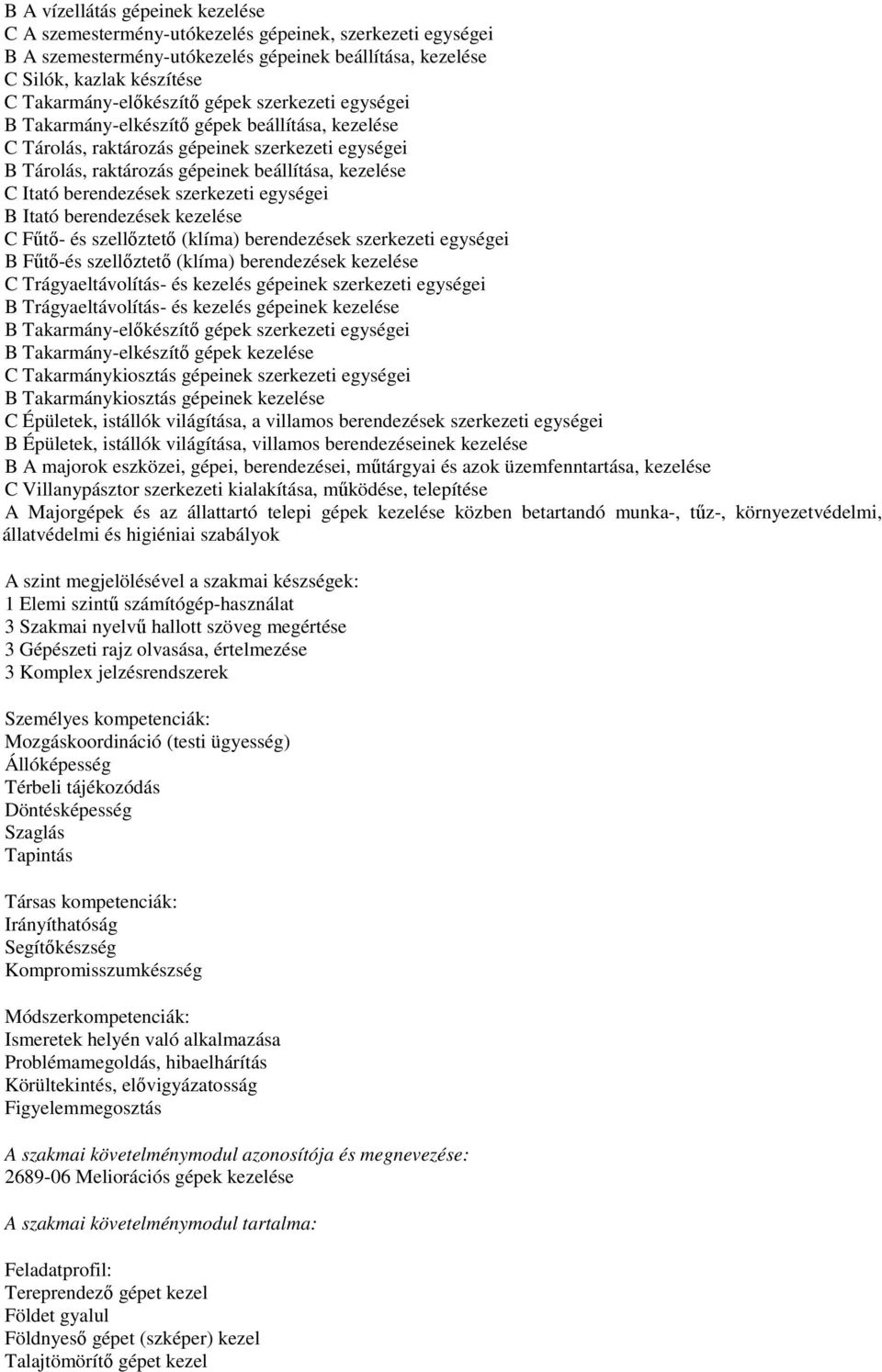 B A vízellátás gépeinek kezelése
C A szemestermény-utókezelés gépeinek, szerkezeti egységei
B A szemestermény-utókezelés gépeinek beállítása, kezelése
C Silók, kazlak készítése
C Takarmány-előkészítő gépek szerkezeti egységei
B Takarmány-elkészítő gépek beállítása, kezelése
C Tárolás, raktározás gépeinek szerkezeti egységei
B Tárolás, raktározás gépeinek beállítása, kezelése
C Itató berendezések szerkezeti egységei
B Itató berendezések kezelése
C Fűtő- és szellőztető (klíma) berendezések szerkezeti egységei
B Fűtő-és szellőztető (klíma) berendezések kezelése
C Trágyaeltávolítás- és kezelés gépeinek szerkezeti egységei
B Trágyaeltávolítás- és kezelés gépeinek kezelése
B Takarmány-előkészítő gépek szerkezeti egységei
B Takarmány-elkészítő gépek kezelése
C Takarmánykiosztás gépeinek szerkezeti egységei
B Takarmánykiosztás gépeinek kezelése
C Épületek, istállók világítása, a villamos berendezések szerkezeti egységei
B Épületek, istállók világítása, villamos berendezéseinek kezelése
B A majorok eszközei, gépei, berendezései, műtárgyai és azok üzemfenntartása, kezelése
C Villanypásztor szerkezeti kialakítása, működése, telepítése
A Majorgépek és az állattartó telepi gépek kezelése közben betartandó munka-, tűz-, környezetvédelmi, állatvédelmi és higiéniai szabályok

A szint megjelölésével a szakmai készségek:
1 Elemi szintű számítógép-használat
3 Szakmai nyelvű hallott szöveg megértése
3 Gépészeti rajz olvasása, értelmezése
3 Komplex jelzésrendszerek

Személyes kompetenciák:
Mozgáskoordináció (testi ügyesség)
Állóképesség
Térbeli tájékozódás
Döntésképesség
Szaglás
Tapintás

Társas kompetenciák:
Irányíthatóság
Segítőkészség
Kompromisszumkészség

Módszerkompetenciák:
Ismeretek helyén való alkalmazása
Problémamegoldás, hibaelhárítás
Körültekintés, elővigyázatosság
Figyelemmegosztás

A szakmai követelménymodul azonosítója és megnevezése:
2689-06 Meliorációs gépek kezelése

A szakmai követelménymodul tartalma:

Feladatprofil:
Tereprendező gépet kezel
Földet gyalul
Földnyeső gépet (szképer) kezel
Talajtömörítő gépet kezel